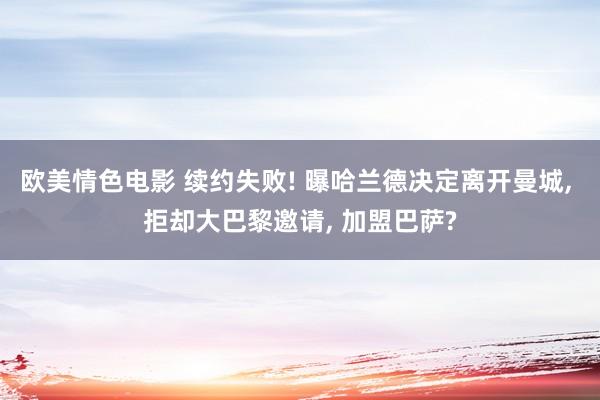 欧美情色电影 续约失败! 曝哈兰德决定离开曼城, 拒却大巴黎邀请, 加盟巴萨?